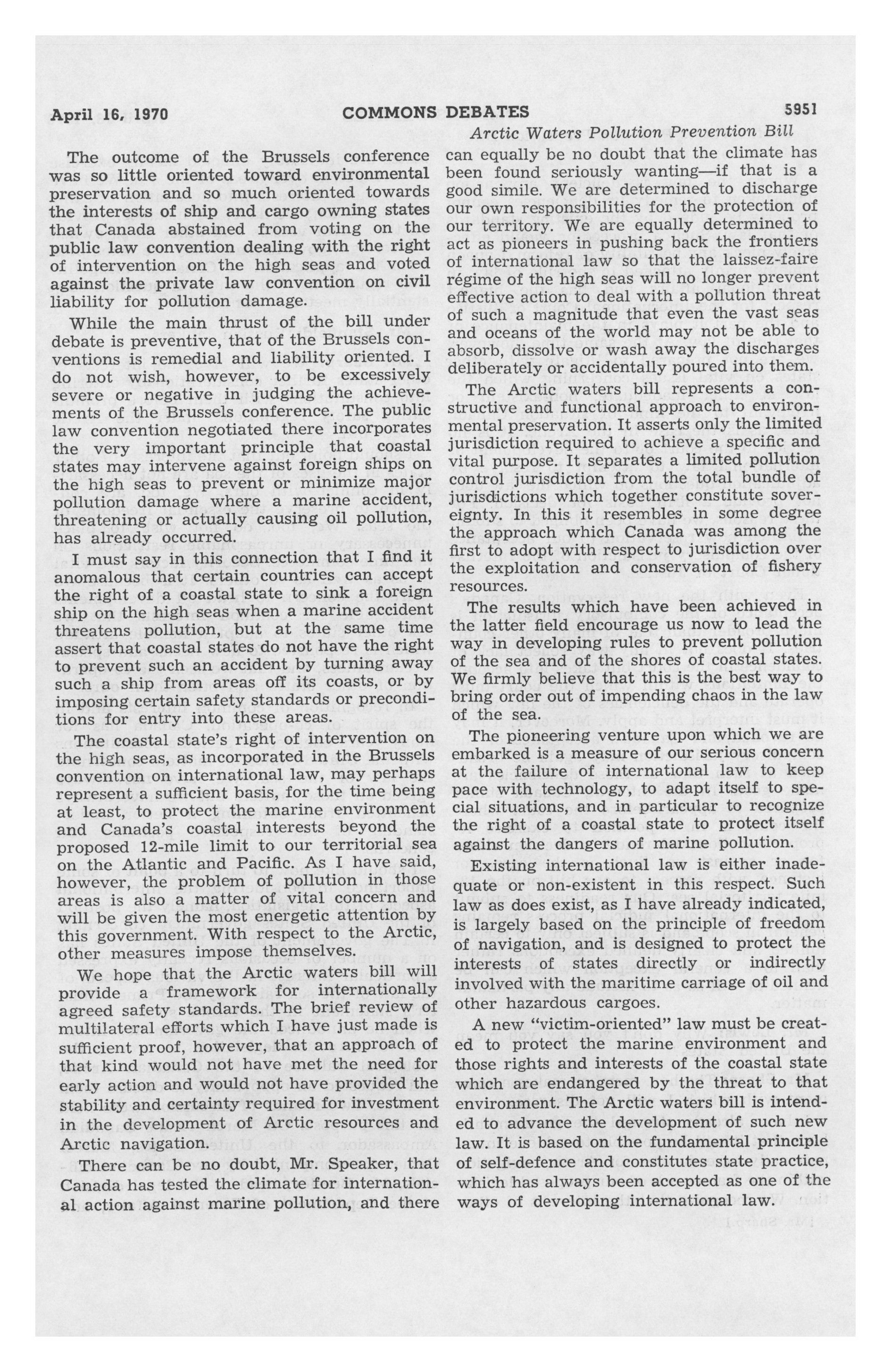 April 16, 1970 COMMONS DEBATES 5951

Arctic Waters Pollution Prevention Bill

The outcome of the Brussels conference was so little oriented toward environmental preservation and so much oriented towards the interests of ship and cargo owning states that Canada abstained from voting on the public law convention dealing with the right of intervention on the high seas and voted against the private law convention on civil liability for pollution damage.

While the main thrust of the bill under debate is preventive, that of the Brussels conventions is remedial and liability oriented. I do not wish, however, to be excessively severe or negative in judging the achievements of the Brussels conference. The public law convention negotiated there incorporates the very important principle that coastal states may intervene against foreign ships on the high seas to prevent or minimize major pollution damage where a marine accident, threatening or actually causing oil pollution, has already occurred.

I must say in this connection that I find it anomalous that certain countries can accept the right of a coastal state to sink a foreign ship on the high seas when a marine accident threatens pollution, but at the same time assert that coastal states do not have the right to prevent such an accident by turning away such a ship from areas off its coasts, or by imposing certain safety standards or preconditions for entry into these areas.

The coastal state's right of intervention on the high seas, as incorporated in the Brussels convention on international law, may perhaps represent a sufficient basis, for the time being at least, to protect the marine environment and Canada's coastal interests beyond the proposed 12-mile limit to our territorial sea on the Atlantic and Pacific. As I have said, however, the problem of pollution in those areas is also a matter of vital concern and will be given the most energetic attention by this government. With respect to the Arctic, other measures impose themselves.

We hope that the Arctic waters bill will provide a framework for internationally agreed safety standards. The brief review of multilateral efforts which I have just made is sufficient proof, however, that an approach of that kind would not have met the need for early action and would not have provided the stability and certainty required for investment in the development of Arctic resources and Arctic navigation.

There can be no doubt, Mr. Speaker, that Canada has tested the climate for international action against marine pollution, and there can equally be no doubt that the climate has been found seriously wanting—if that is a good simile. We are determined to discharge our own responsibilities for the protection of our territory. We are equally determined to act as pioneers in pushing back the frontiers of international law so that the laissez-faire régime of the high seas will no longer prevent effective action to deal with a pollution threat of such a magnitude that even the vast seas and oceans of the world may not be able to absorb, dissolve or wash away the discharges deliberately or accidentally poured into them.

The Arctic waters bill represents a constructive and functional approach to environmental preservation. It asserts only the limited jurisdiction required to achieve a specific and vital purpose. It separates a limited pollution control jurisdiction from the total bundle of jurisdictions which together constitute sovereignty. In this it resembles in some degree the approach which Canada was among the first to adopt with respect to jurisdiction over the exploitation and conservation of fishery resources.

The results which have been achieved in the latter field encourage us now to lead the way in developing rules to prevent pollution of the sea and of the shores of coastal states. We firmly believe that this is the best way to bring order out of impending chaos in the law of the sea.

The pioneering venture upon which we are embarked is a measure of our serious concern at the failure of international law to keep pace with technology, to adapt itself to special situations, and in particular to recognize the right of a coastal state to protect itself against the dangers of marine pollution.

Existing international law is either inadequate or non-existent in this respect. Such law as does exist, as I have already indicated, is largely based on the principle of freedom of navigation, and is designed to protect the interests of states directly or indirectly involved with the maritime carriage of oil and other hazardous cargoes.

A new "victim-oriented" law must be created to protect the marine environment and those rights and interests of the coastal state which are endangered by the threat to that environment. The Arctic waters bill is intended to advance the development of such new law. It is based on the fundamental principle of self-defence and constitutes state practice, which has always been accepted as one of the ways of developing international law.